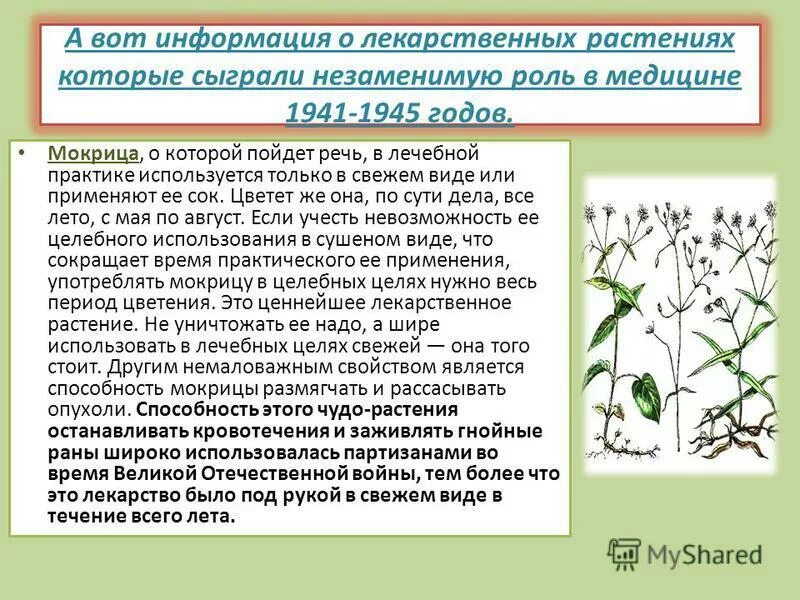 А вот информация о лекарственных растениях которые сыграли незаменимую роль в медицине 1941-1945 годов.

• Мокрица, о которой пойдет речь, в лечебной практике используется только в свежем виде или применяют ее сок. Цветет же она, по сути дела, все лето, с мая по август. Если учесть невозможность ее целебного использования в сушеном виде, что сокращает время практического ее применения, употреблять мокрицу в целебных целях нужно весь период цветения. Это ценнейшее лекарственное растение. Не уничтожать ее надо, а шире использовать в лечебных целях свежей — она того стоит. Другим немаловажным свойством является способность мокрицы размягчать и рассасывать опухоли. Способность этого чудо-растения останавливать кровотечения и заживлять гнойные раны широко использовалась партизанами во время Великой Отечественной войны, тем более что это лекарство было под рукой в свежем виде в течение всего лета.

MyShared